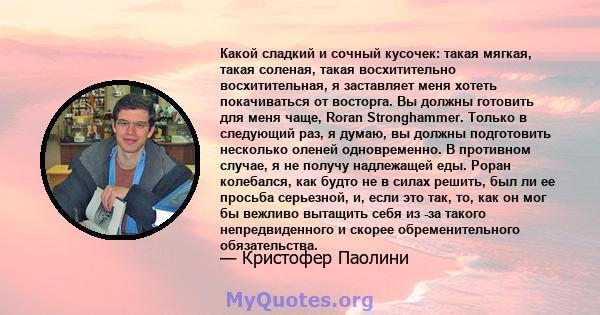 Какой сладкий и сочный кусочек: такая мягкая, такая соленая, такая восхитительно восхитительная, я заставляет меня хотеть покачиваться от восторга. Вы должны готовить для меня чаще, Roran Stronghammer. Только в следующий раз, я думаю, вы должны подготовить несколько оленей одновременно. В противном случае, я не получу надлежащей еды. Роран колебался, как будто не в силах решить, был ли ее просьба серьезной, и, если это так, то, как он мог бы вежливо вытащить себя из -за такого непредвиденного и скорее обременительного обязательства.

— Кристофер Паолини

MyQuotes.org